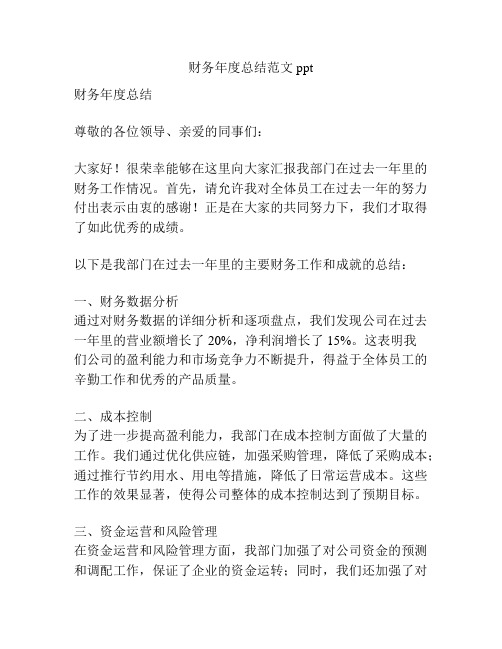 财务年度总结范文 ppt

财务年度总结

尊敬的各位领导、亲爱的同事们：

大家好！很荣幸能够在这里向大家汇报我部门在过去一年里的财务工作情况。首先，请允许我对全体员工在过去一年的努力付出表示由衷的感谢！正是在大家的共同努力下，我们才取得了如此优秀的成绩。

以下是我部门在过去一年里的主要财务工作和成就的总结：

一、财务数据分析
通过对财务数据的详细分析和逐项盘点，我们发现公司在过去一年里的营业额增长了 20%，净利润增长了 15%。这表明我们公司的盈利能力和市场竞争力不断提升，得益于全体员工的辛勤工作和优秀的产品质量。

二、成本控制
为了进一步提高盈利能力，我部门在成本控制方面做了大量的工作。我们通过优化供应链，加强采购管理，降低了采购成本；通过推行节约用水、用电等措施，降低了日常运营成本。这些工作的效果显著，使得公司整体的成本控制达到了预期目标。

三、资金运营和风险管理
在资金运营和风险管理方面，我部门加强了对公司资金的预测和调配工作，保证了企业的资金运转；同时，我们还加强了对